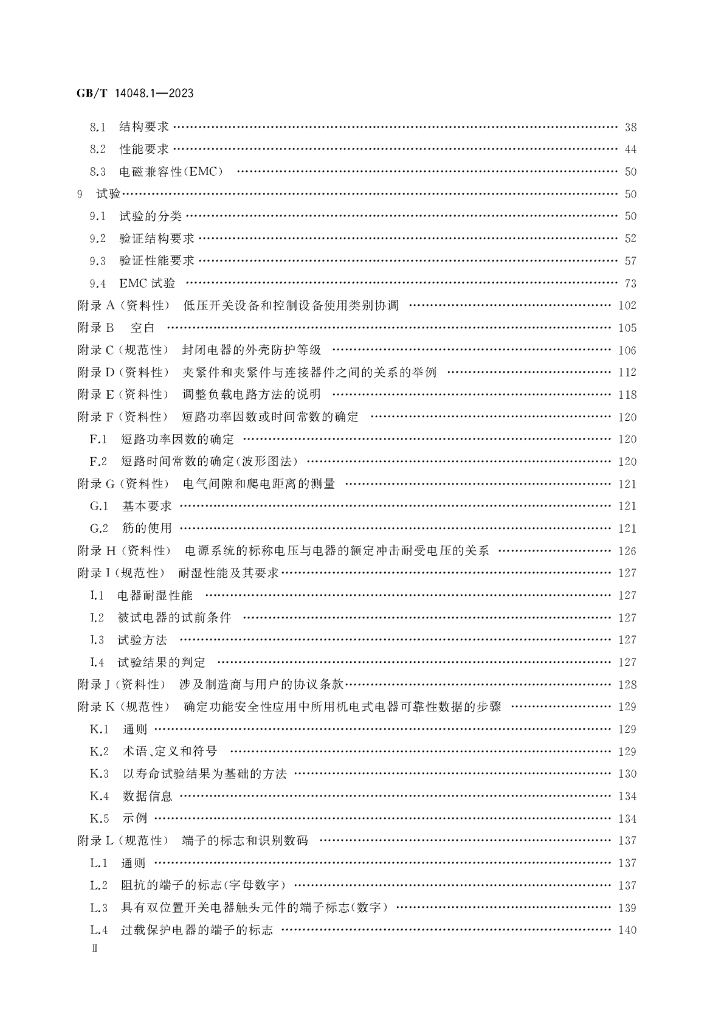 GB/T 14048.1—2023

8.1 结构要求 38
8.2 性能要求 44
8.3 电磁兼容性(EMC) 50
9 试验 50
9.1 试验的分类 50
9.2 验证结构要求 52
9.3 验证性能要求 57
9.4 EMC试验 73
附录A(资料性) 低压开关设备和控制设备使用类别协调 102
附录B 空白 105
附录C(规范性) 封闭电器的外壳防护等级 106
附录D(资料性) 夹紧件和夹紧件与连接器件之间的关系的举例 112
附录E(资料性) 调整负载电路方法的说明 118
附录F(资料性) 短路功率因数或时间常数的确定 120
F.1 短路功率因数的确定 120
F.2 短路时间常数的确定(波形图法) 120
附录G(资料性) 电气间隙和爬电距离的测量 121
G.1 基本要求 121
G.2 筋的使用 121
附录H(资料性) 电源系统的标称电压与电器的额定冲击耐受电压的关系 126
附录I(规范性) 耐湿性能及其要求 127
I.1 电器耐湿性能 127
I.2 被试电器的试前条件 127
I.3 试验方法 127
I.4 试验结果的判定 127
附录J(资料性) 涉及制造商与用户的协议条款 128
附录K(规范性) 确定功能安全性应用中所用机电式电器可靠性数据的步骤 129
K.1 通则 129
K.2 术语、定义和符号 129
K.3 以寿命试验结果为基础的方法 130
K.4 数据信息 134
K.5 示例 134
附录L(规范性) 端子的标志和识别数码 137
L.1 通则 137
L.2 阻抗的端子的标志(字母数字) 137
L.3 具有双位置开关电器触头元件的端子标志(数字) 139
L.4 过载保护电器的端子的标志 140
Ⅱ